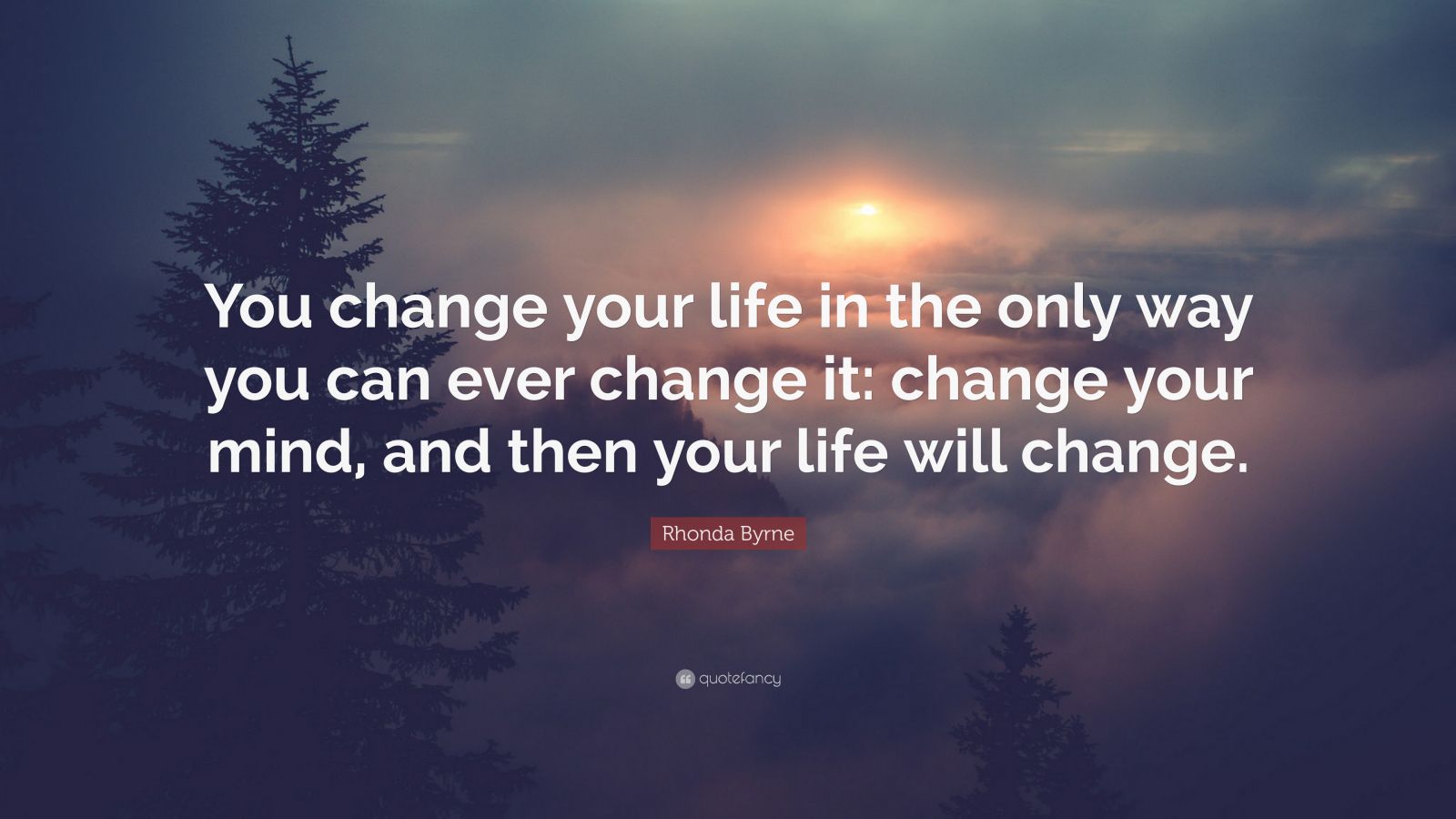 You change your life in the only way you can ever change it: change your mind, and then your life will change.

Rhonda Byrne

quotefancy